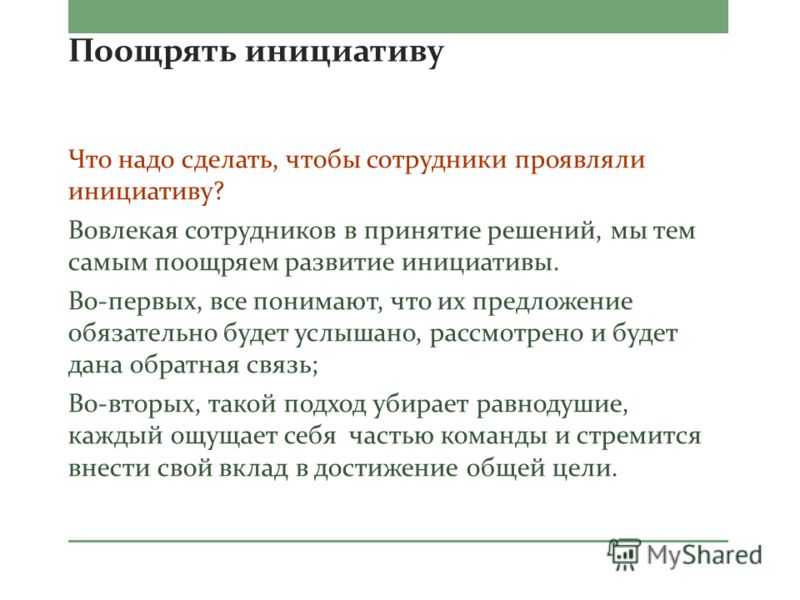 Поощрять инициативу

Что надо сделать, чтобы сотрудники проявляли инициативу?

Вовлекая сотрудников в принятие решений, мы тем самым поощряем развитие инициативы.

Во-первых, все понимают, что их предложение обязательно будет услышано, рассмотрено и будет дана обратная связь;

Во-вторых, такой подход убирает равнодушие, каждый ощущает себя частью команды и стремится внести свой вклад в достижение общей цели.

MyShared